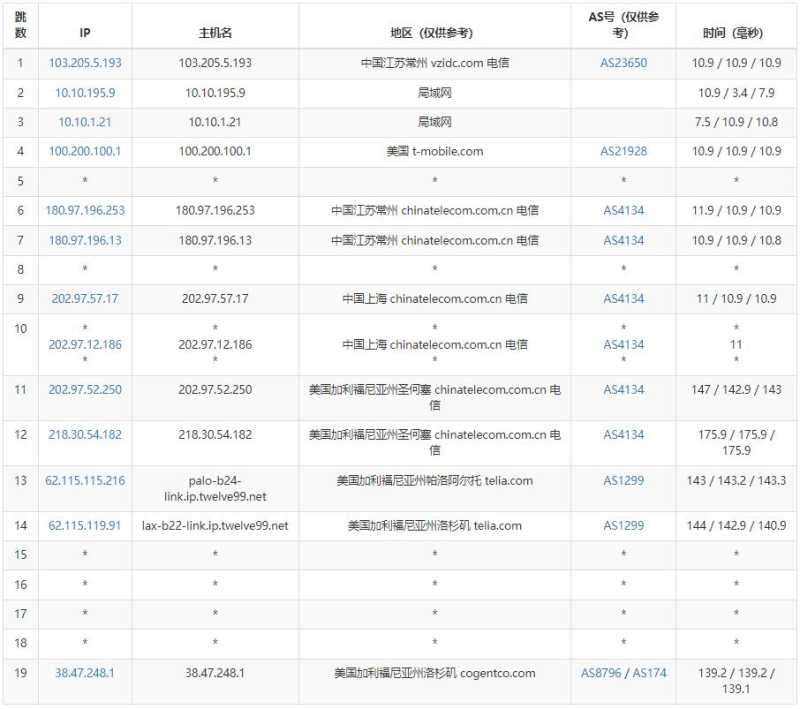 | 跳数 | IP | 主机名 | 地区（仅供参考） | AS号（仅供参考） | 时间（毫秒） |
|---|---|---|---|---|---|
| 1 | 103.205.5.193 | 103.205.5.193 | 中国江苏常州 vzidc.com 电信 | AS23650 | 10.9 / 10.9 / 10.9 |
| 2 | 10.10.195.9 | 10.10.195.9 | 局域网 | | 10.9 / 3.4 / 7.9 |
| 3 | 10.10.1.21 | 10.10.1.21 | 局域网 | | 7.5 / 10.9 / 10.8 |
| 4 | 100.200.100.1 | 100.200.100.1 | 美国 t-mobile.com | AS21928 | 10.9 / 10.9 / 10.9 |
| 5 | * | * | * | * | * |
| 6 | 180.97.196.253 | 180.97.196.253 | 中国江苏常州 chinatelecom.com.cn 电信 | AS4134 | 11.9 / 10.9 / 10.9 |
| 7 | 180.97.196.13 | 180.97.196.13 | 中国江苏常州 chinatelecom.com.cn 电信 | AS4134 | 10.9 / 10.9 / 10.8 |
| 8 | * | * | * | * | * |
| 9 | 202.97.57.17 | 202.97.57.17 | 中国上海 chinatelecom.com.cn 电信 | AS4134 | 11 / 10.9 / 10.9 |
| 10 | * 202.97.12.186 * | * 202.97.12.186 * | * 中国上海 chinatelecom.com.cn 电信 * | * AS4134 * | * 11 * |
| 11 | 202.97.52.250 | 202.97.52.250 | 美国加利福尼亚州圣何塞 chinatelecom.com.cn 电信 | AS4134 | 147 / 142.9 / 143 |
| 12 | 218.30.54.182 | 218.30.54.182 | 美国加利福尼亚州圣何塞 chinatelecom.com.cn 电信 | AS4134 | 175.9 / 175.9 / 175.9 |
| 13 | 62.115.115.216 | palo-b24-link.ip.twelve99.net | 美国加利福尼亚州帕洛阿尔托 telia.com | AS1299 | 143 / 143.2 / 143.3 |
| 14 | 62.115.119.91 | lax-b22-link.ip.twelve99.net | 美国加利福尼亚州洛杉矶 telia.com | AS1299 | 144 / 142.9 / 140.9 |
| 15 | * | * | * | * | * |
| 16 | * | * | * | * | * |
| 17 | * | * | * | * | * |
| 18 | * | * | * | * | * |
| 19 | 38.47.248.1 | 38.47.248.1 | 美国加利福尼亚州洛杉矶 cogentco.com | AS8796 / AS174 | 139.2 / 139.2 / 139.1 |